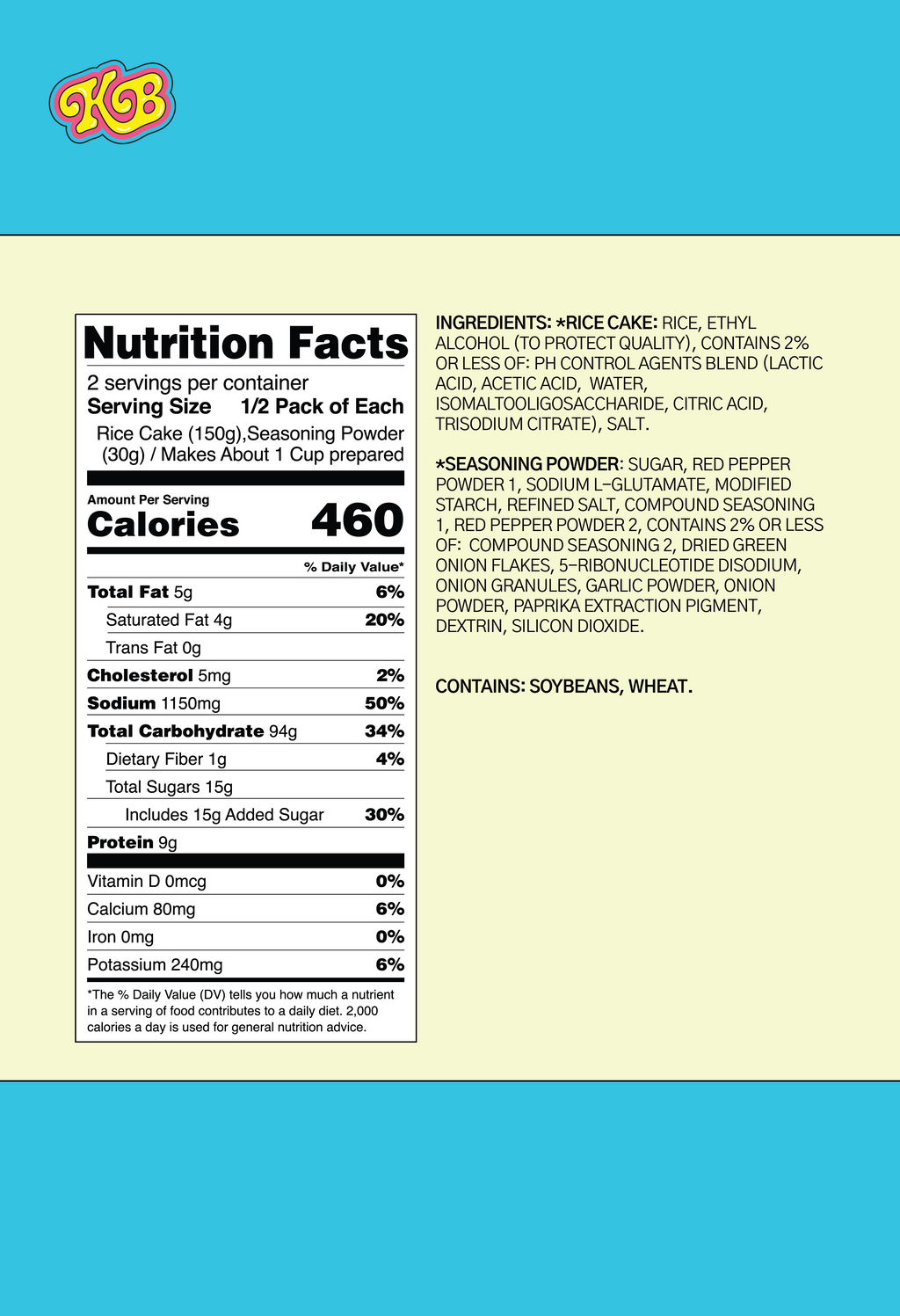 KB

Nutrition Facts

2 servings per container

Serving Size 1/2 Pack of Each

Rice Cake (150g),Seasoning Powder (30g) / Makes About 1 Cup prepared

Amount Per Serving

Calories 460

% Daily Value*

Total Fat 5g 6%

Saturated Fat 4g 20%

Trans Fat 0g

Cholesterol 5mg 2%

Sodium 1150mg 50%

Total Carbohydrate 94g 34%

Dietary Fiber 1g 4%

Total Sugars 15g

Includes 15g Added Sugar 30%

Protein 9g

Vitamin D 0mcg 0%

Calcium 80mg 6%

Iron 0mg 0%

Potassium 240mg 6%

*The % Daily Value (DV) tells you how much a nutrient in a serving of food contributes to a daily diet. 2,000 calories a day is used for general nutrition advice.

INGREDIENTS: *RICE CAKE: RICE, ETHYL ALCOHOL (TO PROTECT QUALITY), CONTAINS 2% OR LESS OF: PH CONTROL AGENTS BLEND (LACTIC ACID, ACETIC ACID, WATER, ISOMALTOOLIGOSACCHARIDE, CITRIC ACID, TRISODIUM CITRATE), SALT.

*SEASONING POWDER: SUGAR, RED PEPPER POWDER 1, SODIUM L-GLUTAMATE, MODIFIED STARCH, REFINED SALT, COMPOUND SEASONING 1, RED PEPPER POWDER 2, CONTAINS 2% OR LESS OF: COMPOUND SEASONING 2, DRIED GREEN ONION FLAKES, 5-RIBONUCLEOTIDE DISODIUM, ONION GRANULES, GARLIC POWDER, ONION POWDER, PAPRIKA EXTRACTION PIGMENT, DEXTRIN, SILICON DIOXIDE.

CONTAINS: SOYBEANS, WHEAT.